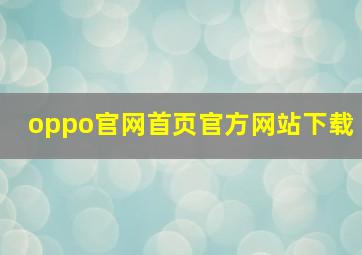 oppo官网首页官方网站下载